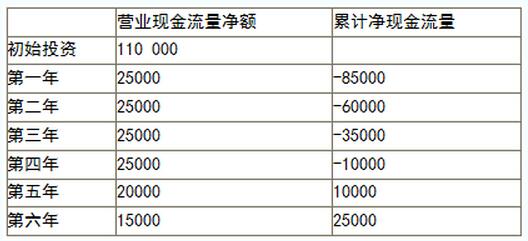 | | 营业现金流量净额 | 累计净现金流量 |
|---|---|---|
| 初始投资 | 110 000 | |
| 第一年 | 25000 | -85000 |
| 第二年 | 25000 | -60000 |
| 第三年 | 25000 | -35000 |
| 第四年 | 25000 | -10000 |
| 第五年 | 20000 | 10000 |
| 第六年 | 15000 | 25000 |